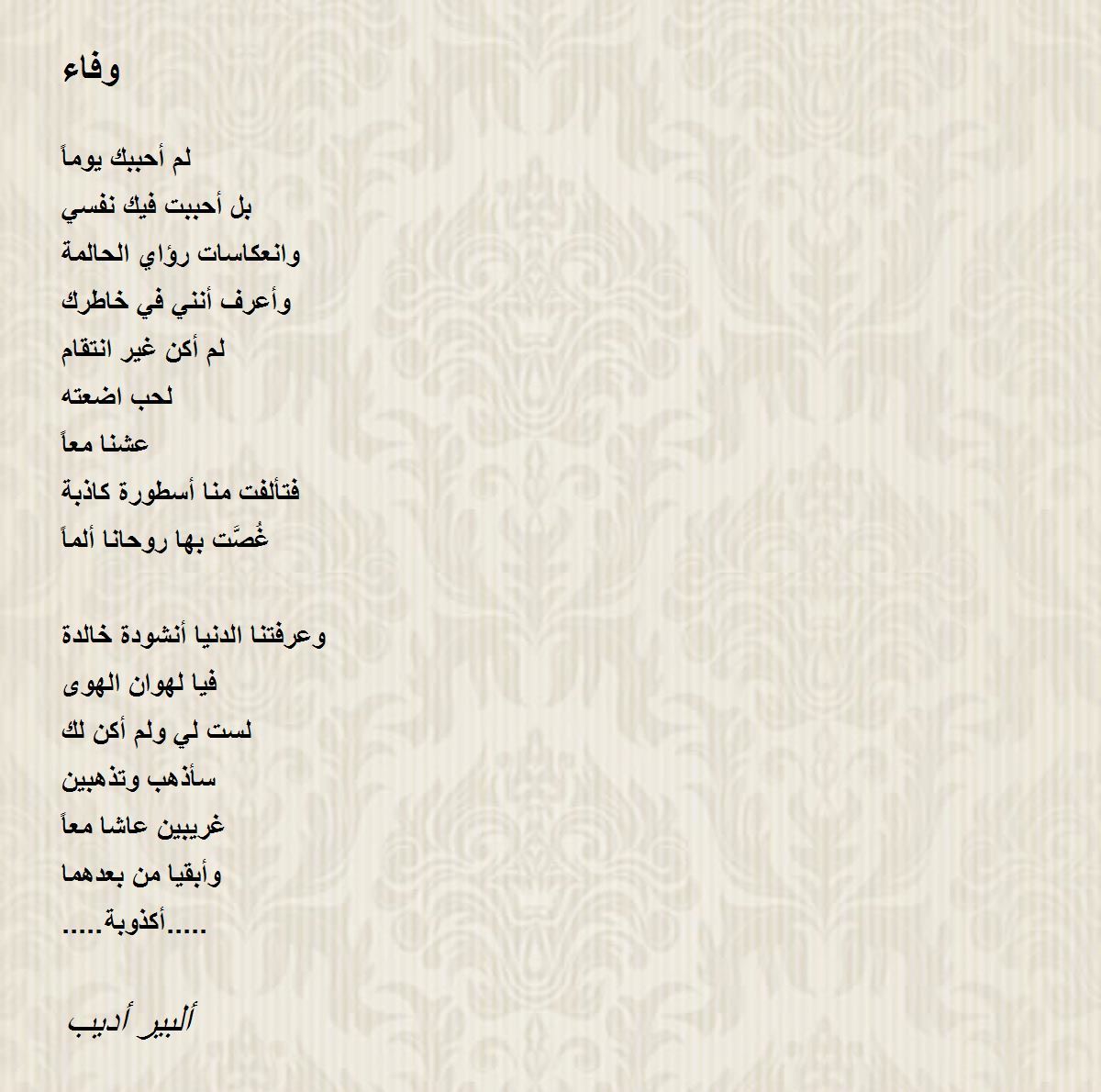 وفاء

لم أحببك يوماً
بل أحببت فيك نفسي
وانعكاسات رؤاي الحالمة
وأعرف أنني في خاطرك
لم أكن غير انتقام
لحب اضعته
عشنا معاً
فتألفت منا أسطورة كاذبة
غُصَّت بها روحانا ألماً

وعرفتنا الدنيا أنشودة خالدة
فيا لهوان الهوى
لست لي ولم أكن لك
سأذهب وتذهبين
غريبين عاشا معاً
وأبقيا من بعدهما
.....أكذوبة.....

ألبير أديب